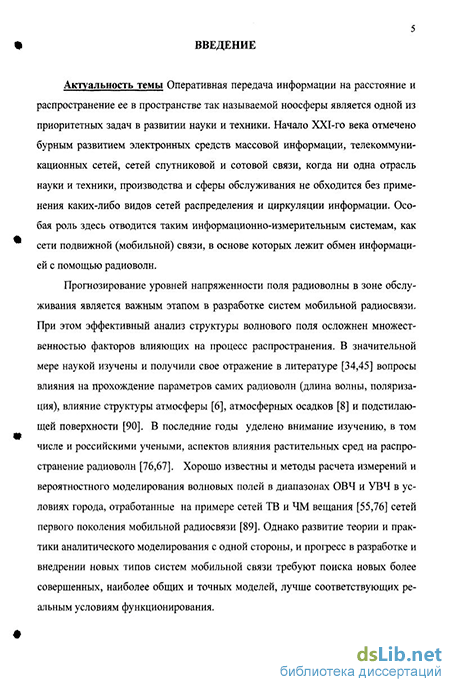 5

ВВЕДЕНИЕ

Актуальность темы Оперативная передача информации на расстояние и распространение ее в пространстве так называемой ноосферы является одной из приоритетных задач в развитии науки и техники. Начало XXI-го века отмечено бурным развитием электронных средств массовой информации, телекоммуникационных сетей, сетей спутниковой и сотовой связи, когда ни одна отрасль науки и техники, производства и сферы обслуживания не обходится без применения каких-либо видов сетей распределения и циркуляции информации. Особая роль здесь отводится таким информационно-измерительным системам, как сети подвижной (мобильной) связи, в основе которых лежит обмен информацией с помощью радиоволн.

Прогнозирование уровней напряженности поля радиоволны в зоне обслуживания является важным этапом в разработке систем мобильной радиосвязи. При этом эффективный анализ структуры волнового поля осложнен множественностью факторов влияющих на процесс распространения. В значительной мере наукой изучены и получили свое отражение в литературе [34,45] вопросы влияния на прохождение параметров самих радиоволн (длина волны, поляризация), влияние структуры атмосферы [6], атмосферных осадков [8] и подстилающей поверхности [90]. В последние годы уделено внимание изучению, в том числе и российскими учеными, аспектов влияния растительных сред на распространение радиоволн [76,67]. Хорошо известны и методы расчета измерений и вероятностного моделирования волновых полей в диапазонах ОВЧ и УВЧ в условиях города, отработанные на примере сетей ТВ и ЧМ вещания [55,76] сетей первого поколения мобильной радиосвязи [89]. Однако развитие теории и практики аналитического моделирования с одной стороны, и прогресс в разработке и внедрении новых типов систем мобильной связи требуют поиска новых более совершенных, наиболее общих и точных моделей, лучше соответствующих реальным условиям функционирования.

dsLib.net
библиотека диссертаций